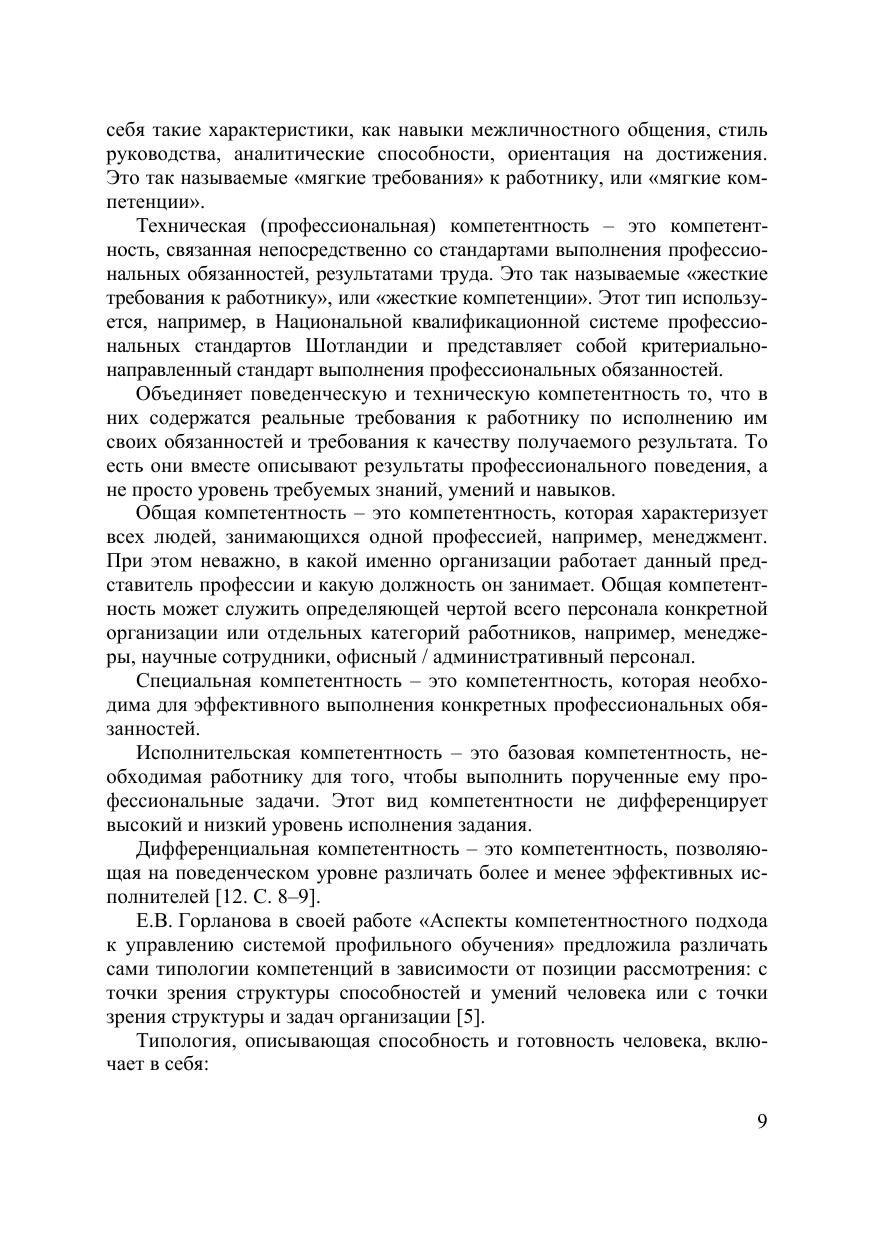 себя такие характеристики, как навыки межличностного общения, стиль руководства, аналитические способности, ориентация на достижения. Это так называемые «мягкие требования» к работнику, или «мягкие компетенции».

Техническая (профессиональная) компетентность – это компетентность, связанная непосредственно со стандартами выполнения профессиональных обязанностей, результатами труда. Это так называемые «жесткие требования к работнику», или «жесткие компетенции». Этот тип используется, например, в Национальной квалификационной системе профессиональных стандартов Шотландии и представляет собой критериально-направленный стандарт выполнения профессиональных обязанностей.

Объединяет поведенческую и техническую компетентность то, что в них содержатся реальные требования к работнику по исполнению им своих обязанностей и требования к качеству получаемого результата. То есть они вместе описывают результаты профессионального поведения, а не просто уровень требуемых знаний, умений и навыков.

Общая компетентность – это компетентность, которая характеризует всех людей, занимающихся одной профессией, например, менеджмент. При этом неважно, в какой именно организации работает данный представитель профессии и какую должность он занимает. Общая компетентность может служить определяющей чертой всего персонала конкретной организации или отдельных категорий работников, например, менеджеры, научные сотрудники, офисный / административный персонал.

Специальная компетентность – это компетентность, которая необходима для эффективного выполнения конкретных профессиональных обязанностей.

Исполнительская компетентность – это базовая компетентность, необходимая работнику для того, чтобы выполнить порученные ему профессиональные задачи. Этот вид компетентности не дифференцирует высокий и низкий уровень исполнения задания.

Дифференциальная компетентность – это компетентность, позволяющая на поведенческом уровне различать более и менее эффективных исполнителей [12. С. 8–9].

Е.В. Горланова в своей работе «Аспекты компетентностного подхода к управлению системой профильного обучения» предложила различать сами типологии компетенций в зависимости от позиции рассмотрения: с точки зрения структуры способностей и умений человека или с точки зрения структуры и задач организации [5].

Типология, описывающая способность и готовность человека, включает в себя:

9